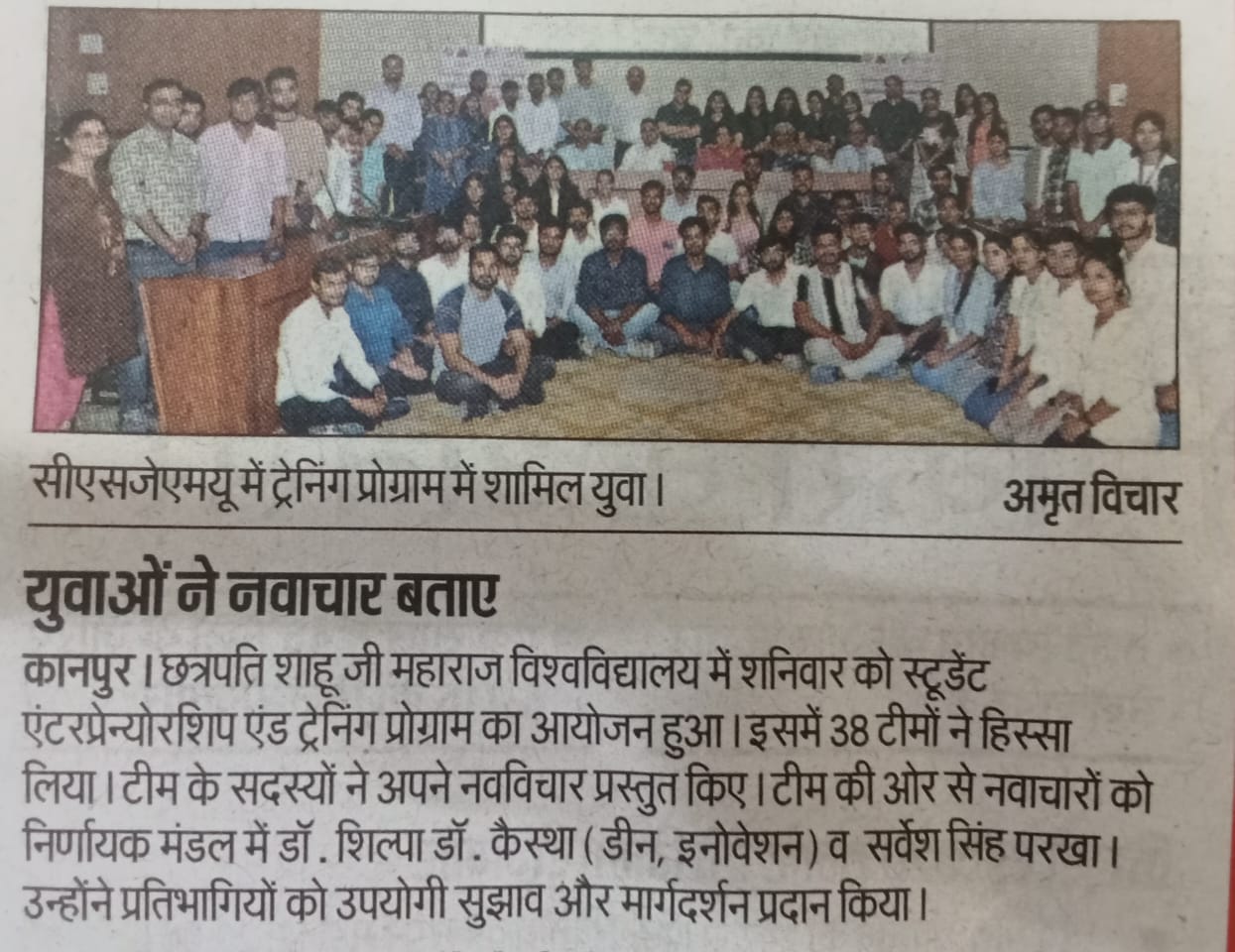 सीएसजेएमयू में ट्रेनिंग प्रोग्राम में शामिल युवा।

अमृत विचार

युवाओं ने नवाचार बताए

कानपुर। छत्रपति शाहू जी महाराज विश्वविद्यालय में शनिवार को स्टूडेंट एंटरप्रेन्योरशिप एंड ट्रेनिंग प्रोग्राम का आयोजन हुआ। इसमें 38 टीमों ने हिस्सा लिया। टीम के सदस्यों ने अपने नवविचार प्रस्तुत किए। टीम की ओर से नवाचारों को निर्णायक मंडल में डॉ. शिल्पा डॉ. कैस्था (डीन, इनोवेशन) व सर्वेश सिंह परखा। उन्होंने प्रतिभागियों को उपयोगी सुझाव और मार्गदर्शन प्रदान किया।